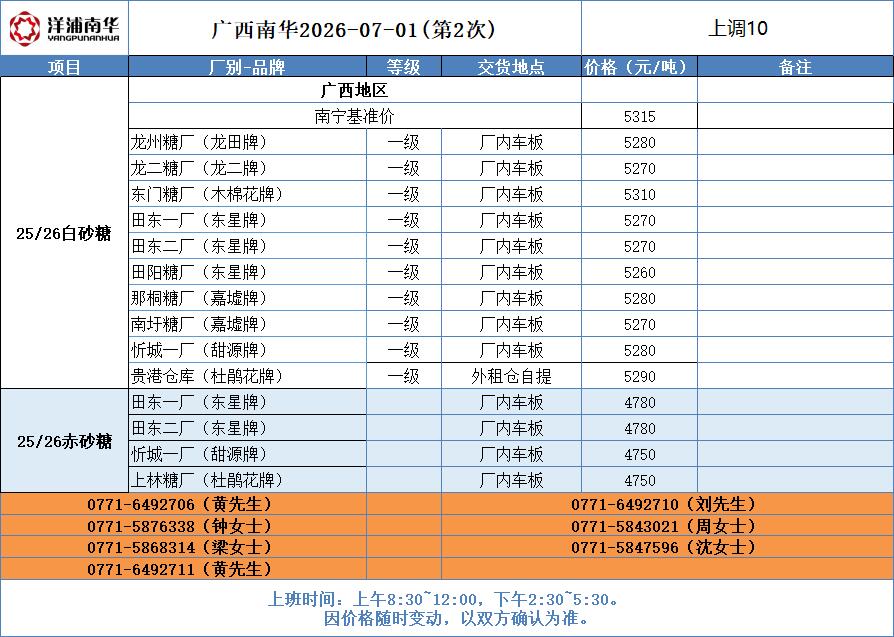 洋浦南华 YANGPUNANHUA

广西南华2026-07-01(第2次)

上调10

| 项目 | 厂别-品牌 | 等级 | 交货地点 | 价格(元/吨) | 备注 |
|---|---|---|---|---|---|
| 25/26白砂糖 | 广西地区 | | | | |
| | 南宁基准价 | | | 5315 | |
| | 龙州糖厂(龙田牌) | 一级 | 厂内车板 | 5280 | |
| | 龙二糖厂(龙二牌) | 一级 | 厂内车板 | 5270 | |
| | 东门糖厂(木棉花牌) | 一级 | 厂内车板 | 5310 | |
| | 田东一厂(东星牌) | 一级 | 厂内车板 | 5270 | |
| | 田东二厂(东星牌) | 一级 | 厂内车板 | 5270 | |
| | 田阳糖厂(东星牌) | 一级 | 厂内车板 | 5260 | |
| | 那桐糖厂(嘉墟牌) | 一级 | 厂内车板 | 5280 | |
| | 南圩糖厂(嘉墟牌) | 一级 | 厂内车板 | 5270 | |
| | 忻城一厂(甜源牌) | 一级 | 厂内车板 | 5280 | |
| | 贵港仓库(杜鹃花牌) | 一级 | 外租仓自提 | 5290 | |
| 25/26赤砂糖 | 田东一厂(东星牌) | | 厂内车板 | 4780 | |
| | 田东二厂(东星牌) | | 厂内车板 | 4780 | |
| | 忻城一厂(甜源牌) | | 厂内车板 | 4750 | |
| | 上林糖厂(杜鹃花牌) | | 厂内车板 | 4750 | |

0771-6492706(黄先生)
0771-5876338(钟女士)
0771-5868314(梁女士)
0771-6492711(黄先生)

0771-6492710(刘先生)
0771-5843021(周女士)
0771-5847596(沈女士)

上班时间:上午8:30~12:00,下午2:30~5:30。
因价格随时变动,以双方确认为准。